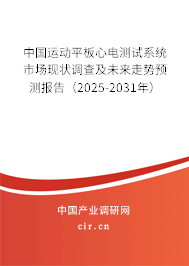 中国运动平板心电测试系统市场现状调查及未来走势预测报告（2025-2031年）

中国产业调研网
cir.cn